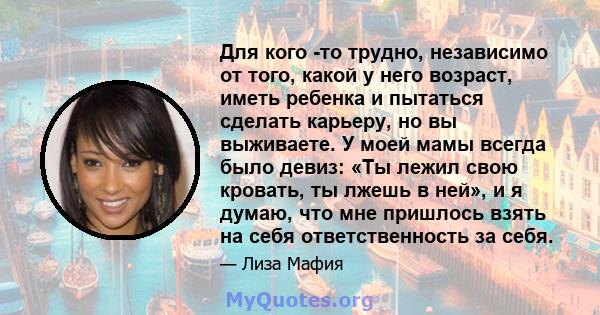 Для кого -то трудно, независимо от того, какой у него возраст, иметь ребенка и пытаться сделать карьеру, но вы выживаете. У моей мамы всегда было девиз: «Ты лежил свою кровать, ты лжешь в ней», и я думаю, что мне пришлось взять на себя ответственность за себя.

— Лиза Мафия

MyQuotes.org